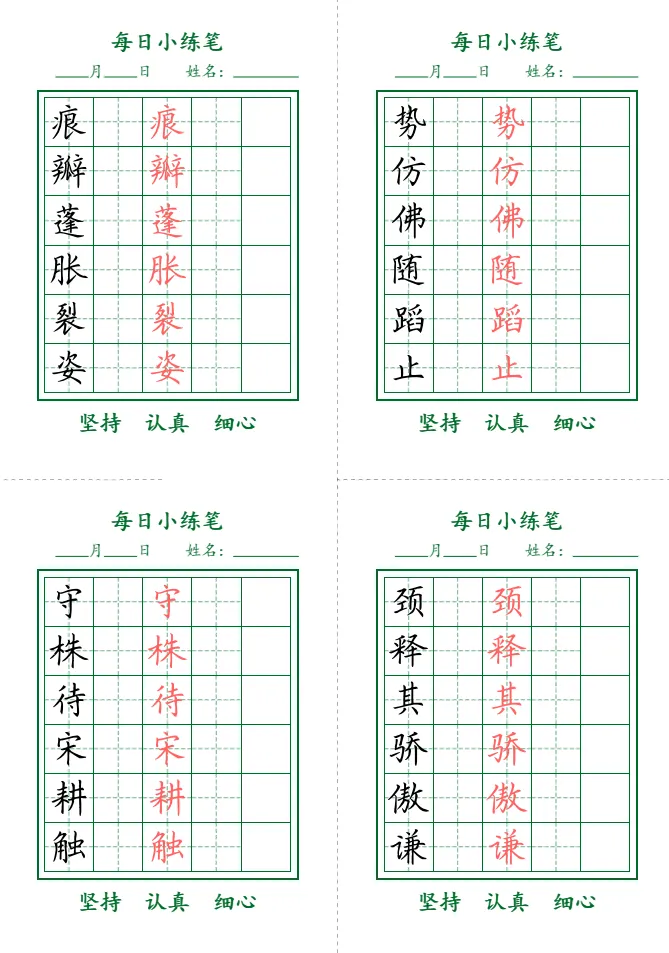 每日小练笔

____月____日 姓名：________

| 痕 | | 痕 | | |
|---|---|---|---|---|
| 瓣 | | 瓣 | | |
| 蓬 | | 蓬 | | |
| 胀 | | 胀 | | |
| 裂 | | 裂 | | |
| 姿 | | 姿 | | |

坚持 认真 细心

每日小练笔

____月____日 姓名：________

| 势 | | 势 | | |
|---|---|---|---|---|
| 仿 | | 仿 | | |
| 佛 | | 佛 | | |
| 随 | | 随 | | |
| 蹈 | | 蹈 | | |
| 止 | | 止 | | |

坚持 认真 细心

每日小练笔

____月____日 姓名：________

| 守 | | 守 | | |
|---|---|---|---|---|
| 株 | | 株 | | |
| 待 | | 待 | | |
| 宋 | | 宋 | | |
| 耕 | | 耕 | | |
| 触 | | 触 | | |

坚持 认真 细心

每日小练笔

____月____日 姓名：________

| 颈 | | 颈 | | |
|---|---|---|---|---|
| 释 | | 释 | | |
| 其 | | 其 | | |
| 骄 | | 骄 | | |
| 傲 | | 傲 | | |
| 谦 | | 谦 | | |

坚持 认真 细心